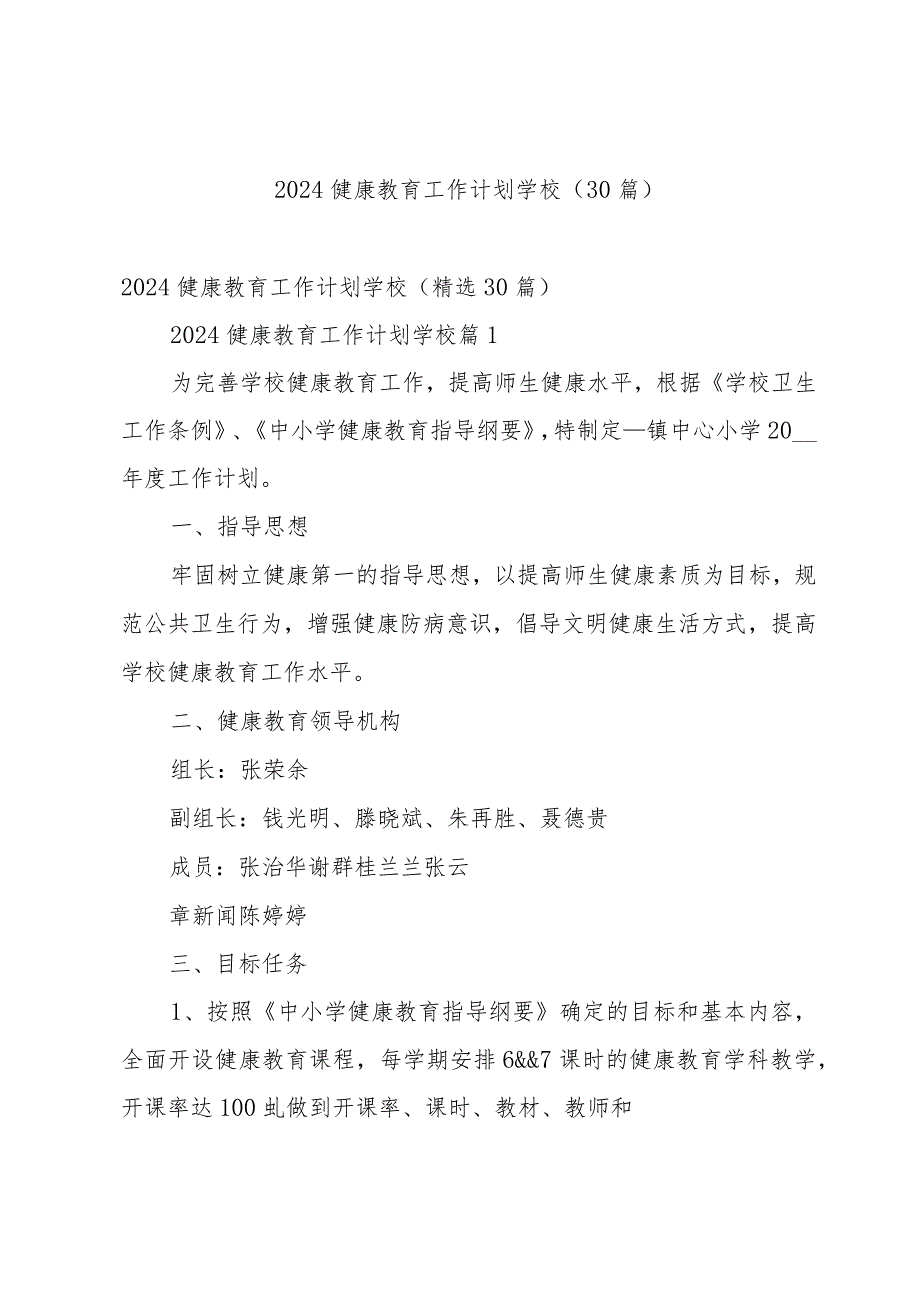 2024健康教育工作计划学校（30篇）

2024健康教育工作计划学校（精选30篇）

2024健康教育工作计划学校篇1

为完善学校健康教育工作，提高师生健康水平，根据《学校卫生工作条例》、《中小学健康教育指导纲要》，特制定—镇中心小学20__年度工作计划。

一、指导思想

牢固树立健康第一的指导思想，以提高师生健康素质为目标，规范公共卫生行为，增强健康防病意识，倡导文明健康生活方式，提高学校健康教育工作水平。

二、健康教育领导机构

组长：张荣余

副组长：钱光明、滕晓斌、朱再胜、聂德贵

成员：张治华谢群桂兰兰张云

章新闻陈婷婷

三、目标任务

1、按照《中小学健康教育指导纲要》确定的目标和基本内容，全面开设健康教育课程，每学期安排6&&7课时的健康教育学科教学，开课率达100虬做到开课率、课时、教材、教师和